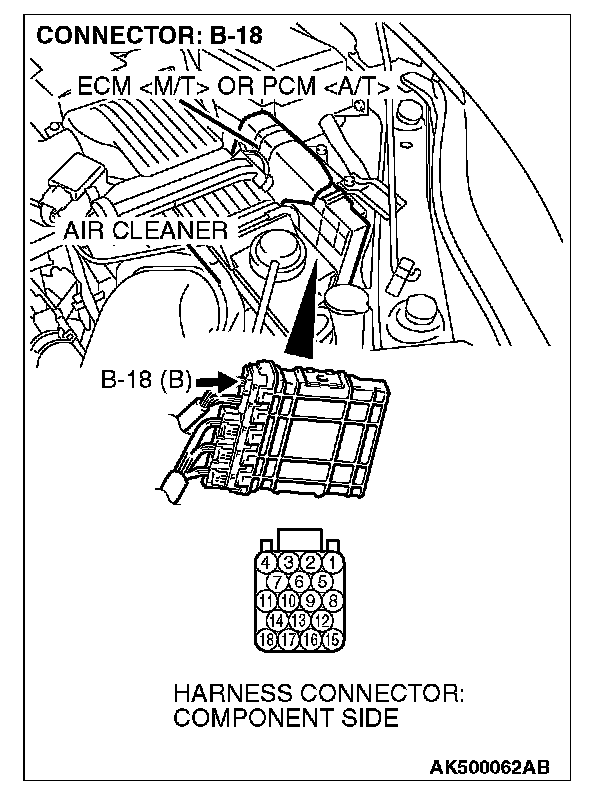 CONNECTOR: B-18

ECM <M/T> OR PCM <A/T>

AIR CLEANER

B-18 (B)

4 3 2 1
7 6 5
11 10 9 8
14 13 12
18 17 16 15

HARNESS CONNECTOR: COMPONENT SIDE

AK500062AB